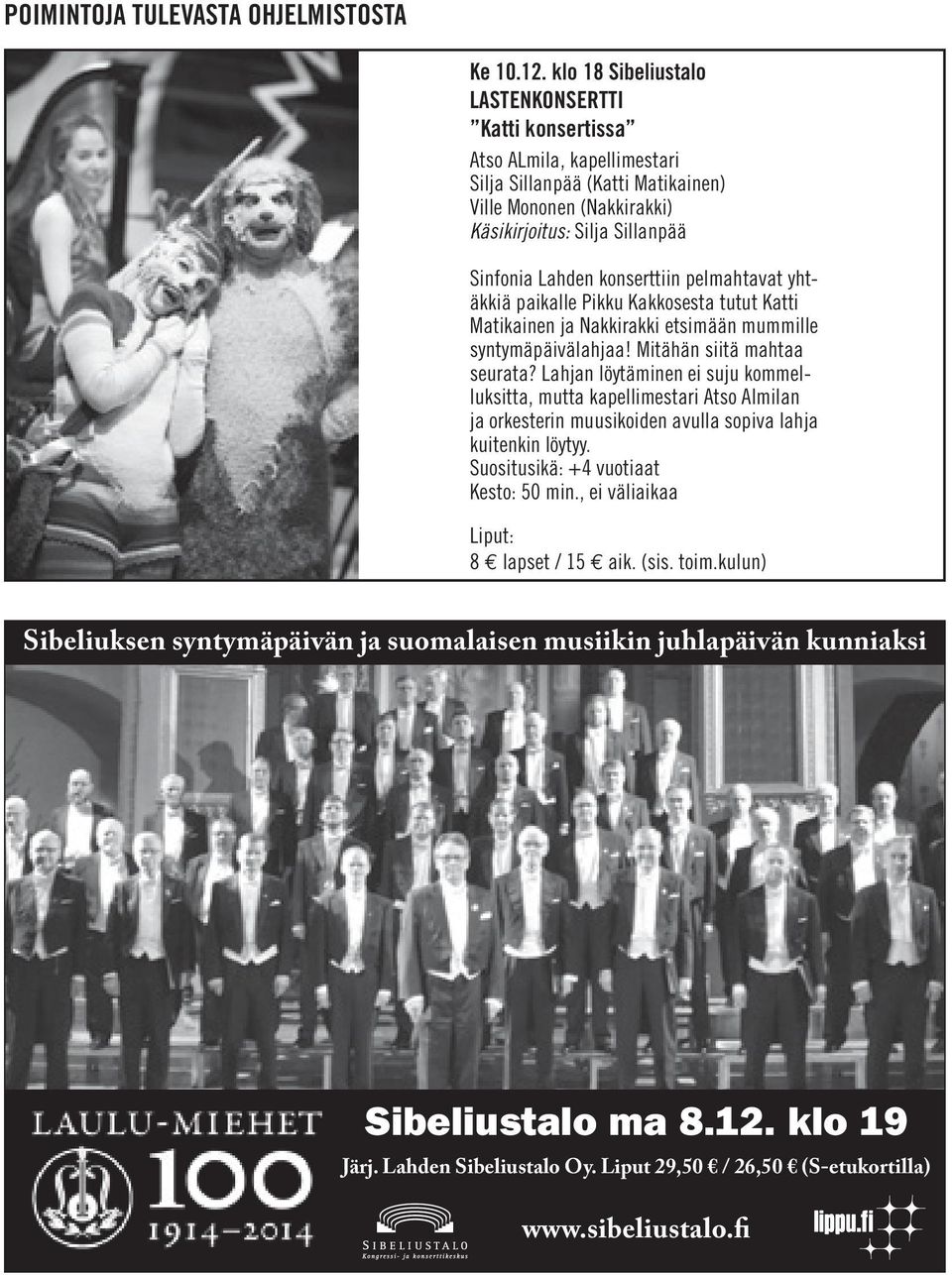 POIMINTOJA TULEVASTA OHJELMISTOSTA

Ke 10.12. klo 18 Sibeliustalo
LASTENKONSERTTI
”Katti konsertissa”
Atso ALmila, kapellimestari
Silja Sillanpää (Katti Matikainen)
Ville Mononen (Nakkirakki)
Käsikirjoitus: Silja Sillanpää

Sinfonia Lahden konserttiin pelmahtavat yhtäkkiä paikalle Pikku Kakkosesta tutut Katti Matikainen ja Nakkirakki etsimään mummille syntymäpäivälahjaa! Mitähän siitä mahtaa seurata? Lahjan löytäminen ei suju kommelluksitta, mutta kapellimestari Atso Almilan ja orkesterin muusikoiden avulla sopiva lahja kuitenkin löytyy.
Suositusikä: +4 vuotiaat
Kesto: 50 min., ei väliaikaa

Liput:
8 € lapset / 15 € aik. (sis. toim.kulun)

Sibeliuksen syntymäpäivän ja suomalaisen musiikin juhlapäivän kunniaksi

LAULU-MIEHET
100
1914–2014

Sibeliustalo ma 8.12. klo 19
Järj. Lahden Sibeliustalo Oy. Liput 29,50 € / 26,50 € (S-etukortilla)

SIBELIUSTALO
Kongressi- ja konserttikeskus

www.sibeliustalo.fi

lippu.fi